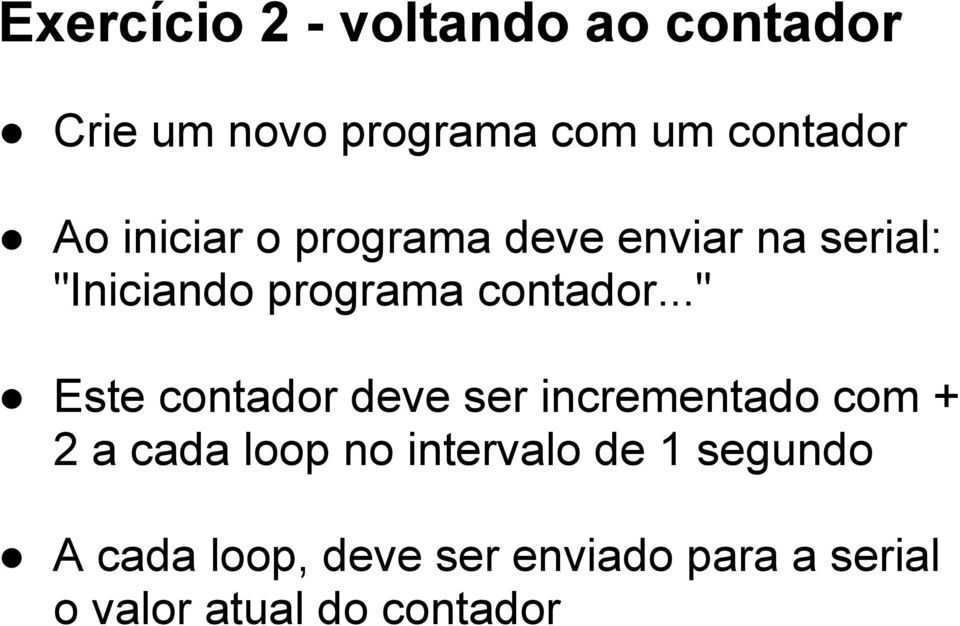 Exercício 2 - voltando ao contador

● Crie um novo programa com um contador

● Ao iniciar o programa deve enviar na serial: "Iniciando programa contador..."

● Este contador deve ser incrementado com + 2 a cada loop no intervalo de 1 segundo

● A cada loop, deve ser enviado para a serial o valor atual do contador